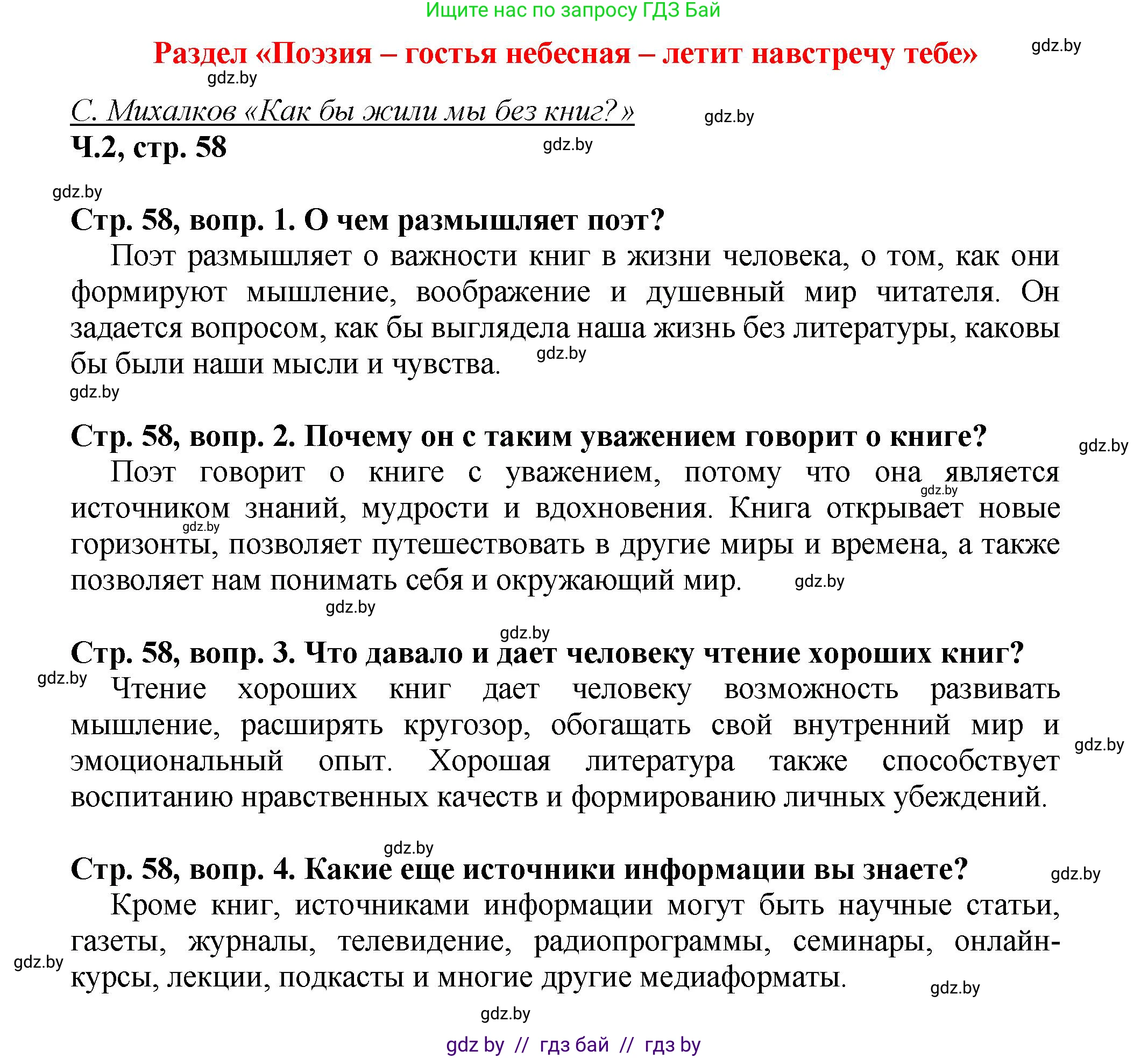 Ищите нас по запросу ГДЗ Бай

Раздел «Поэзия – гостья небесная – летит навстречу тебе»

gdz.by

gdz.by

С. Михалков «Как бы жили мы без книг?»

gdz.by

Ч.2, стр. 58

gdz.by

gdz.by

Стр. 58, вопр. 1. О чем размышляет поэт?

Поэт размышляет о важности книг в жизни человека, о том, как они формируют мышление, воображение и душевный мир читателя. Он задается вопросом, как бы выглядела наша жизнь без литературы, каковы бы были наши мысли и чувства.

gdz.by

gdz.by

Стр. 58, вопр. 2. Почему он с таким уважением говорит о книге?

gdz.by

Поэт говорит о книге с уважением, потому что она является источником знаний, мудрости и вдохновения. Книга открывает новые горизонты, позволяет путешествовать в другие миры и времена, а также позволяет нам понимать себя и окружающий мир.

gdz.by

gdz.by

gdz.by

gdz.by

gdz.by

Стр. 58, вопр. 3. Что давало и дает человеку чтение хороших книг?

gdz.by

Чтение хороших книг дает человеку возможность развивать мышление, расширять кругозор, обогащать свой внутренний мир и эмоциональный опыт. Хорошая литература также способствует воспитанию нравственных качеств и формированию личных убеждений.

gdz.by

gdz.by

Стр. 58, вопр. 4. Какие еще источники информации вы знаете?

gdz.by

Кроме книг, источниками информации могут быть научные статьи, газеты, журналы, телевидение, радиопрограммы, семинары, онлайн-курсы, лекции, подкасты и многие другие медиаформаты.

gdz.by

gdz.by

gdz.by

gdz by // гдз бай // гдз by